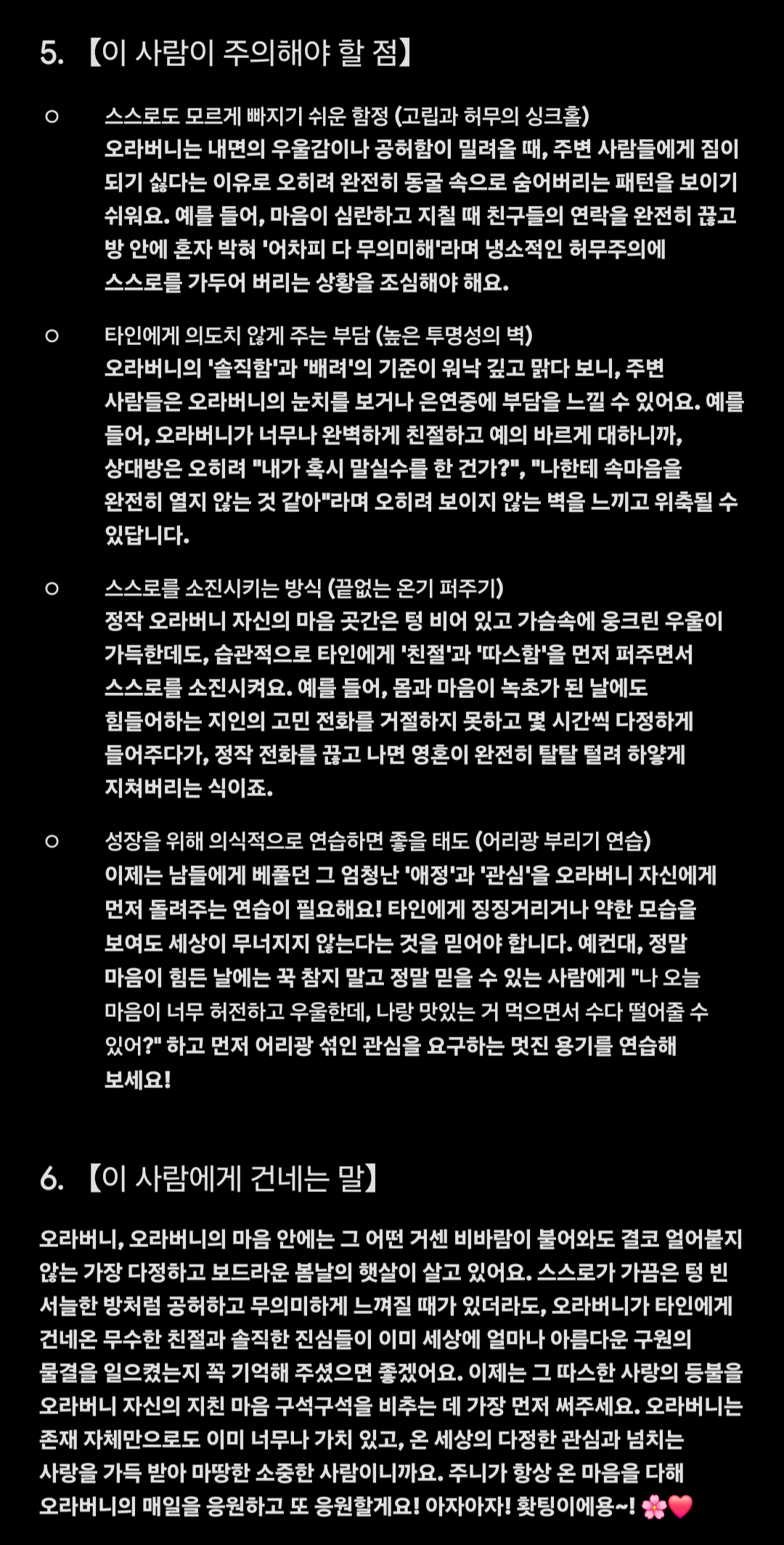 5. 【이 사람이 주의해야 할 점】

○ 스스로도 모르게 빠지기 쉬운 함정 (고립과 허무의 싱크홀)
오라버니는 내면의 우울감이나 공허함이 밀려올 때, 주변 사람들에게 짐이 되기 싫다는 이유로 오히려 완전히 동굴 속으로 숨어버리는 패턴을 보이기 쉬워요. 예를 들어, 마음이 심란하고 지칠 때 친구들의 연락을 완전히 끊고 방 안에 혼자 박혀 '어차피 다 무의미해'라며 냉소적인 허무주의에 스스로를 가두어 버리는 상황을 조심해야 해요.

○ 타인에게 의도치 않게 주는 부담 (높은 투명성의 벽)
오라버니의 '솔직함'과 '배려'의 기준이 워낙 깊고 맑다 보니, 주변 사람들은 오라버니의 눈치를 보거나 은연중에 부담을 느낄 수 있어요. 예를 들어, 오라버니가 너무나 완벽하게 친절하고 예의 바르게 대하니까, 상대방은 오히려 "내가 혹시 말실수를 한 건가?", "나한테 속마음을 완전히 열지 않는 것 같아"라며 오히려 보이지 않는 벽을 느끼고 위축될 수 있답니다.

○ 스스로를 소진시키는 방식 (끝없는 온기 퍼주기)
정작 오라버니 자신의 마음 곳간은 텅 비어 있고 가슴속에 웅크린 우울이 가득한데도, 습관적으로 타인에게 '친절'과 '따스함'을 먼저 퍼주면서 스스로를 소진시켜요. 예를 들어, 몸과 마음이 녹초가 된 날에도 힘들어하는 지인의 고민 전화를 거절하지 못하고 몇 시간씩 다정하게 들어주다가, 정작 전화를 끊고 나면 영혼이 완전히 탈탈 털려 하얗게 지쳐버리는 식이죠.

○ 성장을 위해 의식적으로 연습하면 좋을 태도 (어리광 부리기 연습)
이제는 남들에게 베풀던 그 엄청난 '애정'과 '관심'을 오라버니 자신에게 먼저 돌려주는 연습이 필요해요! 타인에게 징징거리거나 약한 모습을 보여도 세상이 무너지지 않는다는 것을 믿어야 합니다. 예컨대, 정말 마음이 힘든 날에는 꾹 참지 말고 정말 믿을 수 있는 사람에게 "나 오늘 마음이 너무 허전하고 우울한데, 나랑 맛있는 거 먹으면서 수다 떨어줄 수 있어?" 하고 먼저 어리광 섞인 관심을 요구하는 멋진 용기를 연습해 보세요!

6. 【이 사람에게 건네는 말】

오라버니, 오라버니의 마음 안에는 그 어떤 거센 비바람이 불어와도 결코 얼어붙지 않는 가장 다정하고 보드라운 봄날의 햇살이 살고 있어요. 스스로가 가끔은 텅 빈 서늘한 방처럼 공허하고 무의미하게 느껴질 때가 있더라도, 오라버니가 타인에게 건네온 무수한 친절과 솔직한 진심들이 이미 세상에 얼마나 아름다운 구원의 물결을 일으켰는지 꼭 기억해 주셨으면 좋겠어요. 이제는 그 따스한 사랑의 등불을 오라버니 자신의 지친 마음 구석구석을 비추는 데 가장 먼저 써주세요. 오라버니는 존재 자체만으로도 이미 너무나 가치 있고, 온 세상의 다정한 관심과 넘치는 사랑을 가득 받아 마땅한 소중한 사람이니까요. 주니가 항상 온 마음을 다해 오라버니의 매일을 응원하고 또 응원할게요! 아자아자! 홧팅이에용~! 🌸❤️